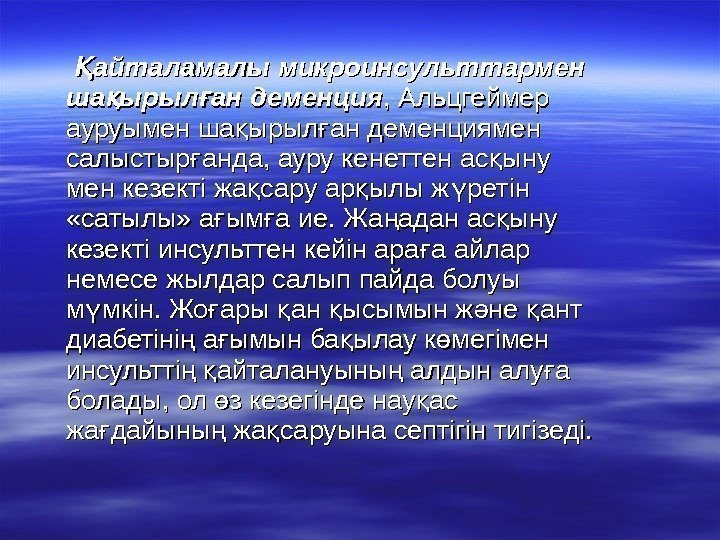 Қайталамалы микроинсульттармен шақырылған деменция, Альцгеймер ауруымен шақырылған деменциямен салыстырғанда, ауру кенеттен асқыну мен кезекті жақсару арқылы жүретін «сатылы» ағымға ие. Жаңадан асқыну кезекті инсульттен кейін араға айлар немесе жылдар салып пайда болуы мүмкін. Жоғары қан қысымын және қант диабетінің ағымын бақылау көмегімен инсульттің қайталануының алдын алуға болады, ол өз кезегінде науқас жағдайының жақсаруына септігін тигізеді.